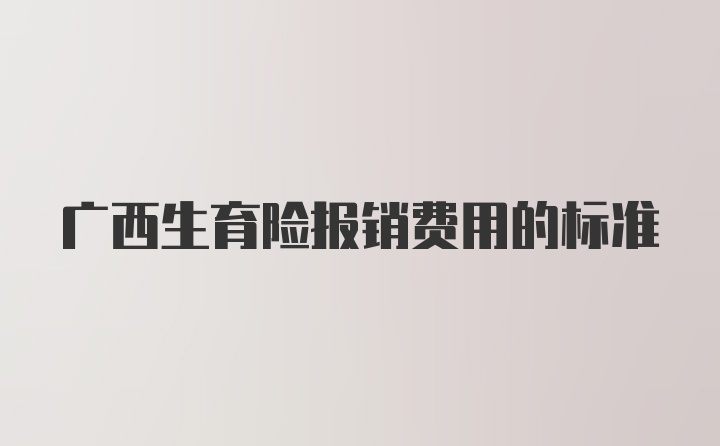 广西生育险报销费用的标准